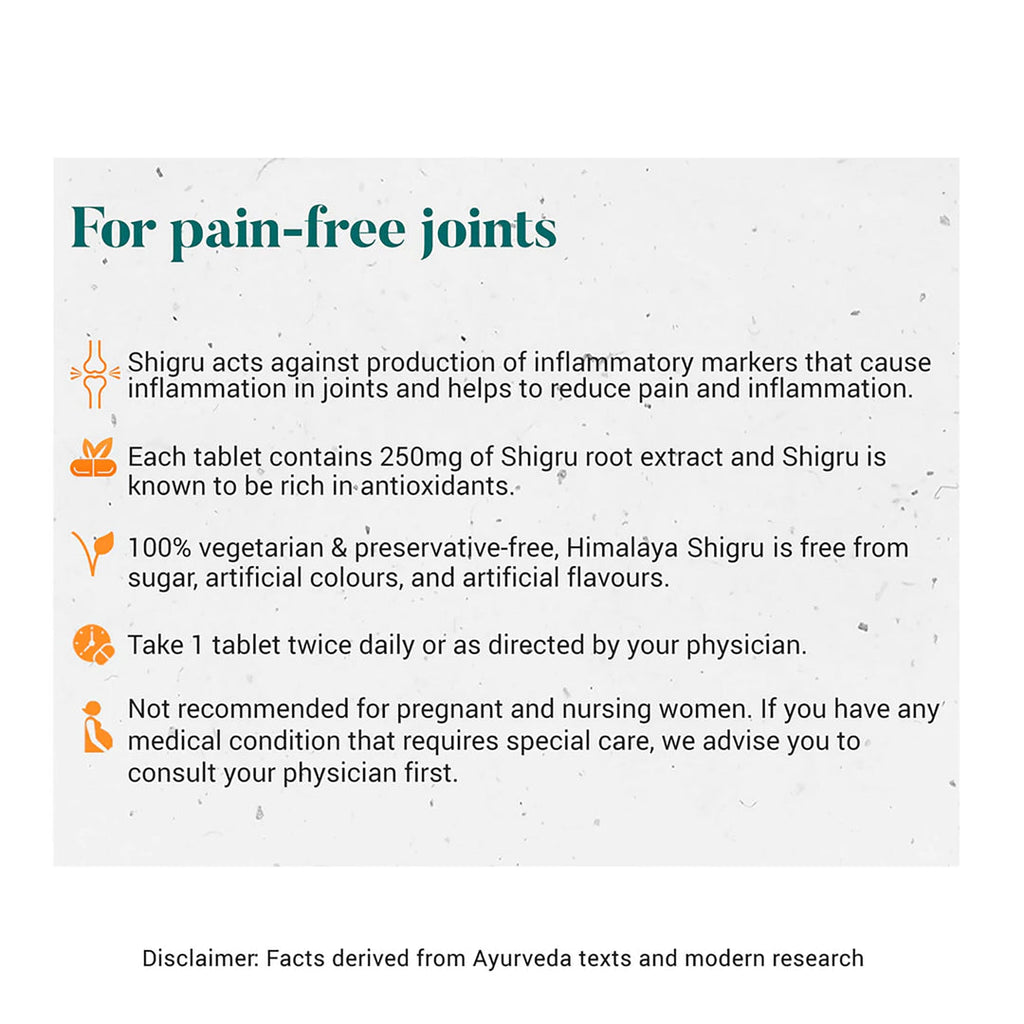 For pain-free joints

Shigru acts against production of inflammatory markers that cause inflammation in joints and helps to reduce pain and inflammation.

Each tablet contains 250mg of Shigru root extract and Shigru is known to be rich in antioxidants.

100% vegetarian & preservative-free, Himalaya Shigru is free from sugar, artificial colours, and artificial flavours.

Take 1 tablet twice daily or as directed by your physician.

Not recommended for pregnant and nursing women. If you have any medical condition that requires special care, we advise you to consult your physician first.

Disclaimer: Facts derived from Ayurveda texts and modern research